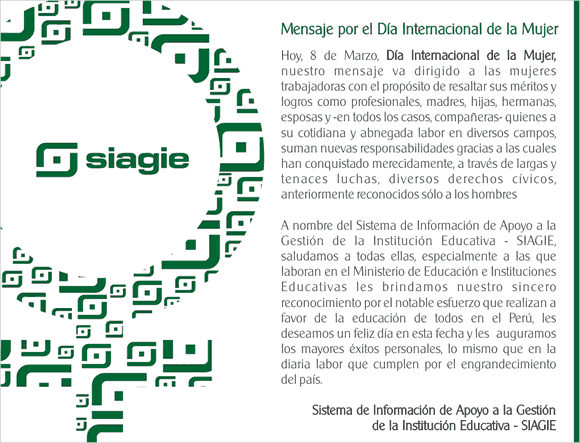 siagie

Mensaje por el Día Internacional de la Mujer

Hoy, 8 de Marzo, Día Internacional de la Mujer, nuestro mensaje va dirigido a las mujeres trabajadoras con el propósito de resaltar sus méritos y logros como profesionales, madres, hijas, hermanas, esposas y -en todos los casos, compañeras- quienes a su cotidiana y abnegada labor en diversos campos, suman nuevas responsabilidades gracias a las cuales han conquistado merecidamente, a través de largas y tenaces luchas, diversos derechos cívicos, anteriormente reconocidos sólo a los hombres

A nombre del Sistema de Información de Apoyo a la Gestión de la Institución Educativa - SIAGIE, saludamos a todas ellas, especialmente a las que laboran en el Ministerio de Educación e Instituciones Educativas les brindamos nuestro sincero reconocimiento por el notable esfuerzo que realizan a favor de la educación de todos en el Perú, les deseamos un feliz día en esta fecha y les auguramos los mayores éxitos personales, lo mismo que en la diaria labor que cumplen por el engrandecimiento del país.

Sistema de Información de Apoyo a la Gestión de la Institución Educativa - SIAGIE